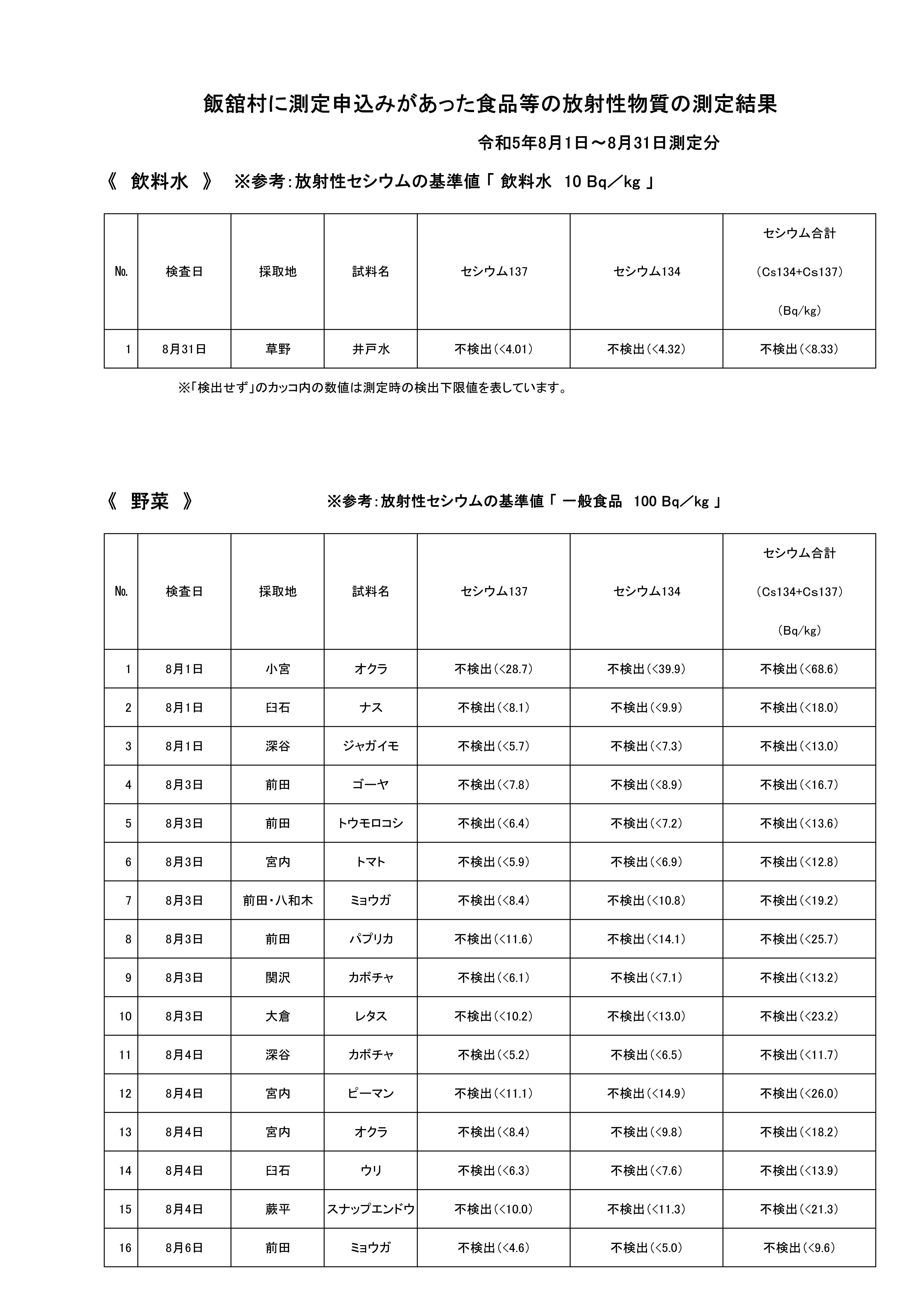 飯舘村に測定申込みがあった食品等の放射性物質の測定結果

令和5年8月1日～8月31日測定分

《 飲料水 》 ※参考：放射性セシウムの基準値「 飲料水 10 Bq／kg 」

| No. | 検査日 | 採取地 | 試料名 | セシウム137 | セシウム134 | セシウム合計 (Cs134+Cs137) (Bq/kg) |
|---|---|---|---|---|---|---|
| 1 | 8月31日 | 草野 | 井戸水 | 不検出(<4.01) | 不検出(<4.32) | 不検出(<8.33) |

※「検出せず」のカッコ内の数値は測定時の検出下限値を表しています。

《 野菜 》 ※参考：放射性セシウムの基準値「 一般食品 100 Bq／kg 」

| No. | 検査日 | 採取地 | 試料名 | セシウム137 | セシウム134 | セシウム合計 (Cs134+Cs137) (Bq/kg) |
|---|---|---|---|---|---|---|
| 1 | 8月1日 | 小宮 | オクラ | 不検出(<28.7) | 不検出(<39.9) | 不検出(<68.6) |
| 2 | 8月1日 | 臼石 | ナス | 不検出(<8.1) | 不検出(<9.9) | 不検出(<18.0) |
| 3 | 8月1日 | 深谷 | ジャガイモ | 不検出(<5.7) | 不検出(<7.3) | 不検出(<13.0) |
| 4 | 8月3日 | 前田 | ゴーヤ | 不検出(<7.8) | 不検出(<8.9) | 不検出(<16.7) |
| 5 | 8月3日 | 前田 | トウモロコシ | 不検出(<6.4) | 不検出(<7.2) | 不検出(<13.6) |
| 6 | 8月3日 | 宮内 | トマト | 不検出(<5.9) | 不検出(<6.9) | 不検出(<12.8) |
| 7 | 8月3日 | 前田・八和木 | ミョウガ | 不検出(<8.4) | 不検出(<10.8) | 不検出(<19.2) |
| 8 | 8月3日 | 前田 | パプリカ | 不検出(<11.6) | 不検出(<14.1) | 不検出(<25.7) |
| 9 | 8月3日 | 関沢 | カボチャ | 不検出(<6.1) | 不検出(<7.1) | 不検出(<13.2) |
| 10 | 8月3日 | 大倉 | レタス | 不検出(<10.2) | 不検出(<13.0) | 不検出(<23.2) |
| 11 | 8月4日 | 深谷 | カボチャ | 不検出(<5.2) | 不検出(<6.5) | 不検出(<11.7) |
| 12 | 8月4日 | 宮内 | ピーマン | 不検出(<11.1) | 不検出(<14.9) | 不検出(<26.0) |
| 13 | 8月4日 | 宮内 | オクラ | 不検出(<8.4) | 不検出(<9.8) | 不検出(<18.2) |
| 14 | 8月4日 | 臼石 | ウリ | 不検出(<6.3) | 不検出(<7.6) | 不検出(<13.9) |
| 15 | 8月4日 | 蕨平 | スナップエンドウ | 不検出(<10.0) | 不検出(<11.3) | 不検出(<21.3) |
| 16 | 8月6日 | 前田 | ミョウガ | 不検出(<4.6) | 不検出(<5.0) | 不検出(<9.6) |